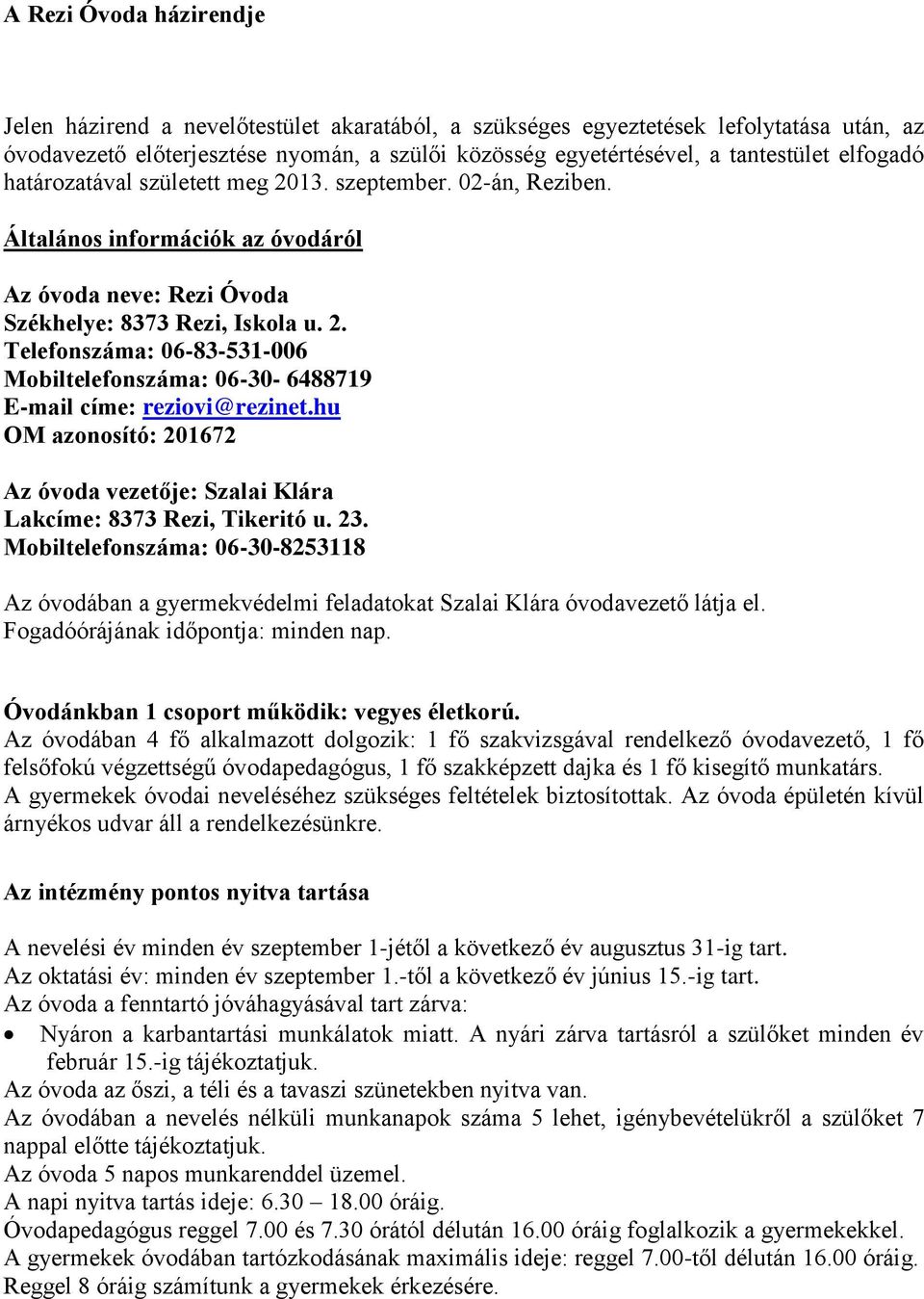 A Rezi Óvoda házirendje

Jelen házirend a nevelőtestület akaratából, a szükséges egyeztetések lefolytatása után, az óvodavezető előterjesztése nyomán, a szülői közösség egyetértésével, a tantestület elfogadó határozatával született meg 2013. szeptember. 02-án, Reziben.

Általános információk az óvodáról

Az óvoda neve: Rezi Óvoda
Székhelye: 8373 Rezi, Iskola u. 2.
Telefonszáma: 06-83-531-006
Mobiltelefonszáma: 06-30- 6488719
E-mail címe: reziovi@rezinet.hu
OM azonosító: 201672

Az óvoda vezetője: Szalai Klára
Lakcíme: 8373 Rezi, Tikeritó u. 23.
Mobiltelefonszáma: 06-30-8253118

Az óvodában a gyermekvédelmi feladatokat Szalai Klára óvodavezető látja el.
Fogadóórájának időpontja: minden nap.

Óvodánkban 1 csoport működik: vegyes életkorú.
Az óvodában 4 fő alkalmazott dolgozik: 1 fő szakvizsgával rendelkező óvodavezető, 1 fő felsőfokú végzettségű óvodapedagógus, 1 fő szakképzett dajka és 1 fő kisegítő munkatárs.
A gyermekek óvodai neveléséhez szükséges feltételek biztosítottak. Az óvoda épületén kívül árnyékos udvar áll a rendelkezésünkre.

Az intézmény pontos nyitva tartása

A nevelési év minden év szeptember 1-jétől a következő év augusztus 31-ig tart.
Az oktatási év: minden év szeptember 1.-től a következő év június 15.-ig tart.
Az óvoda a fenntartó jóváhagyásával tart zárva:
• Nyáron a karbantartási munkálatok miatt. A nyári zárva tartásról a szülőket minden év február 15.-ig tájékoztatjuk.
Az óvoda az őszi, a téli és a tavaszi szünetekben nyitva van.
Az óvodában a nevelés nélküli munkanapok száma 5 lehet, igénybevételükről a szülőket 7 nappal előtte tájékoztatjuk.
Az óvoda 5 napos munkarenddel üzemel.
A napi nyitva tartás ideje: 6.30 – 18.00 óráig.
Óvodapedagógus reggel 7.00 és 7.30 órától délután 16.00 óráig foglalkozik a gyermekekkel.
A gyermekek óvodában tartózkodásának maximális ideje: reggel 7.00-től délután 16.00 óráig.
Reggel 8 óráig számítunk a gyermekek érkezésére.